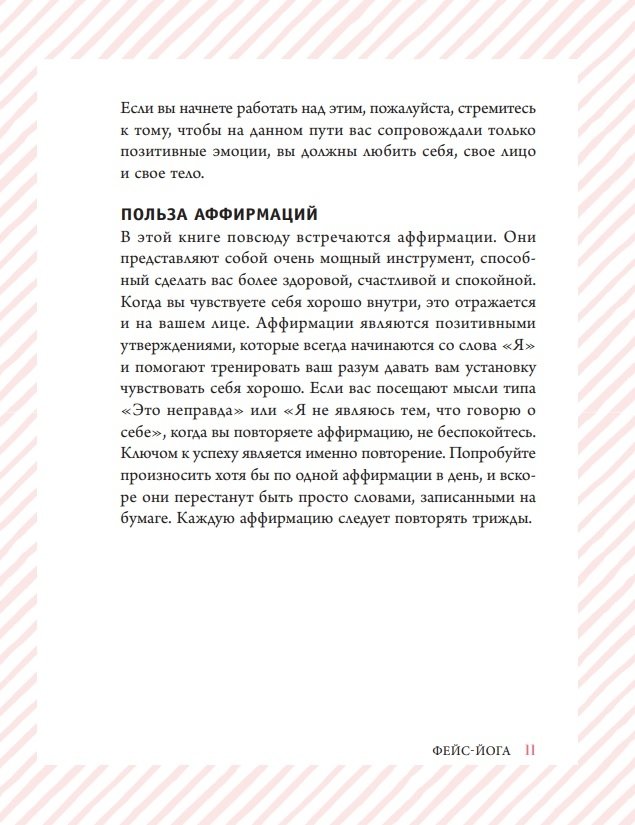 Если вы начнете работать над этим, пожалуйста, стремитесь к тому, чтобы на данном пути вас сопровождали только позитивные эмоции, вы должны любить себя, свое лицо и свое тело.

ПОЛЬЗА АФФИРМАЦИЙ
В этой книге повсюду встречаются аффирмации. Они представляют собой очень мощный инструмент, способный сделать вас более здоровой, счастливой и спокойной. Когда вы чувствуете себя хорошо внутри, это отражается и на вашем лице. Аффирмации являются позитивными утверждениями, которые всегда начинаются со слова «Я» и помогают тренировать ваш разум давать вам установку чувствовать себя хорошо. Если вас посещают мысли типа «Это неправда» или «Я не являюсь тем, что говорю о себе», когда вы повторяете аффирмацию, не беспокойтесь. Ключом к успеху является именно повторение. Попробуйте произносить хотя бы по одной аффирмации в день, и вскоре они перестанут быть просто словами, записанными на бумаге. Каждую аффирмацию следует повторять трижды.

ФЕЙС-ЙОГА 11